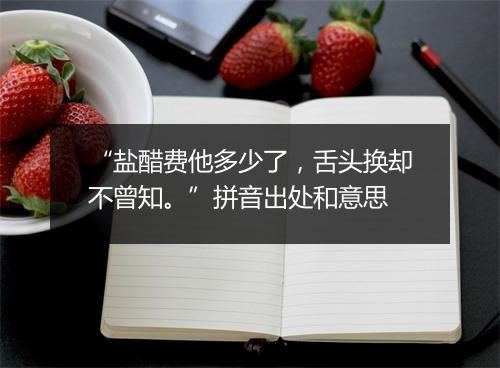 “盐醋费他多少了，舌头换却不曾知。”拼音出处和意思